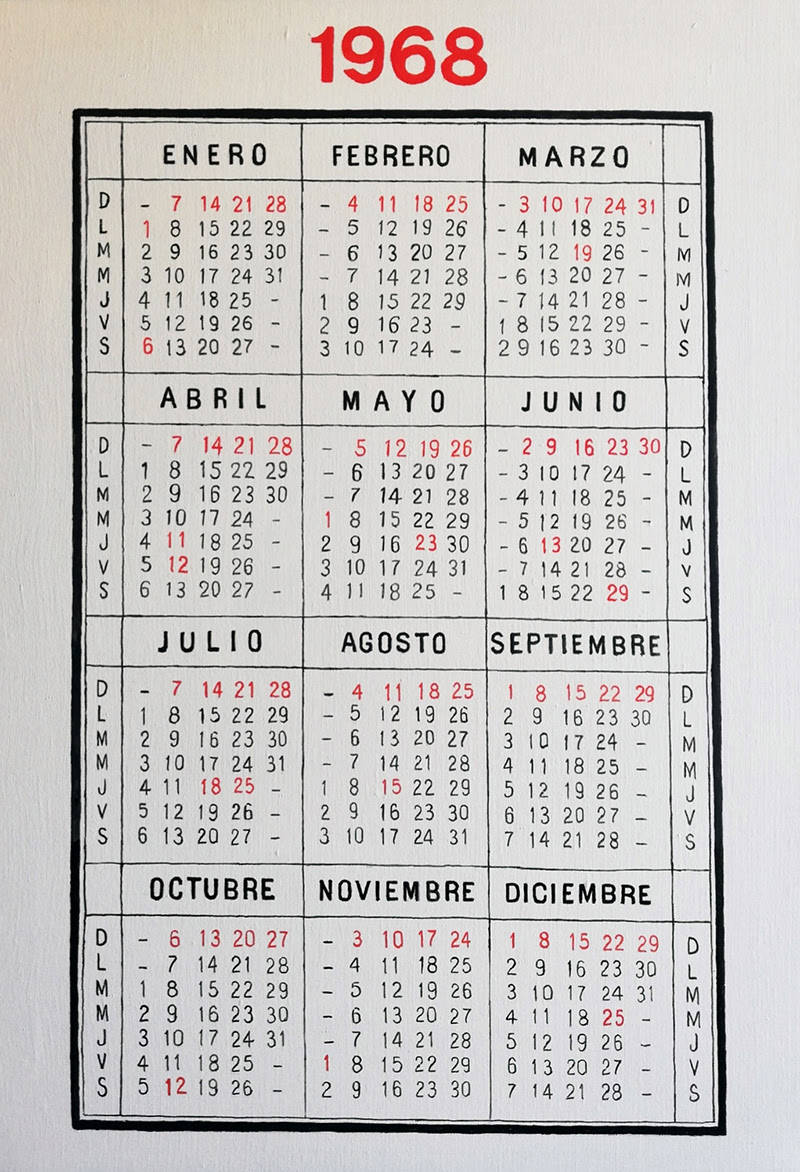 1968

| | ENERO | FEBRERO | MARZO | |
|---|---|---|---|---|
| D | - 7 14 21 28 | - 4 11 18 25 | - 3 10 17 24 31 | D |
| L | 1 8 15 22 29 | - 5 12 19 26 | - 4 11 18 25 - | L |
| M | 2 9 16 23 30 | - 6 13 20 27 | - 5 12 19 26 - | M |
| M | 3 10 17 24 31 | - 7 14 21 28 | - 6 13 20 27 - | M |
| J | 4 11 18 25 - | 1 8 15 22 29 | - 7 14 21 28 - | J |
| V | 5 12 19 26 - | 2 9 16 23 - | 1 8 15 22 29 - | V |
| S | 6 13 20 27 - | 3 10 17 24 - | 2 9 16 23 30 - | S |

| | ABRIL | MAYO | JUNIO | |
|---|---|---|---|---|
| D | - 7 14 21 28 | - 5 12 19 26 | - 2 9 16 23 30 | D |
| L | 1 8 15 22 29 | - 6 13 20 27 | - 3 10 17 24 - | L |
| M | 2 9 16 23 30 | - 7 14 21 28 | - 4 11 18 25 - | M |
| M | 3 10 17 24 - | 1 8 15 22 29 | - 5 12 19 26 - | M |
| J | 4 11 18 25 - | 2 9 16 23 30 | - 6 13 20 27 - | J |
| V | 5 12 19 26 - | 3 10 17 24 31 | - 7 14 21 28 - | V |
| S | 6 13 20 27 - | 4 11 18 25 - | 1 8 15 22 29 - | S |

| | JULIO | AGOSTO | SEPTIEMBRE | |
|---|---|---|---|---|
| D | - 7 14 21 28 | - 4 11 18 25 | 1 8 15 22 29 | D |
| L | 1 8 15 22 29 | - 5 12 19 26 | 2 9 16 23 30 | L |
| M | 2 9 16 23 30 | - 6 13 20 27 | 3 10 17 24 - | M |
| M | 3 10 17 24 31 | - 7 14 21 28 | 4 11 18 25 - | M |
| J | 4 11 18 25 - | 1 8 15 22 29 | 5 12 19 26 - | J |
| V | 5 12 19 26 - | 2 9 16 23 30 | 6 13 20 27 - | V |
| S | 6 13 20 27 - | 3 10 17 24 31 | 7 14 21 28 - | S |

| | OCTUBRE | NOVIEMBRE | DICIEMBRE | |
|---|---|---|---|---|
| D | - 6 13 20 27 | - 3 10 17 24 | 1 8 15 22 29 | D |
| L | - 7 14 21 28 | - 4 11 18 25 | 2 9 16 23 30 | L |
| M | 1 8 15 22 29 | - 5 12 19 26 | 3 10 17 24 31 | M |
| M | 2 9 16 23 30 | - 6 13 20 27 | 4 11 18 25 - | M |
| J | 3 10 17 24 31 | - 7 14 21 28 | 5 12 19 26 - | J |
| V | 4 11 18 25 - | 1 8 15 22 29 | 6 13 20 27 - | V |
| S | 5 12 19 26 - | 2 9 16 23 30 | 7 14 21 28 - | S |